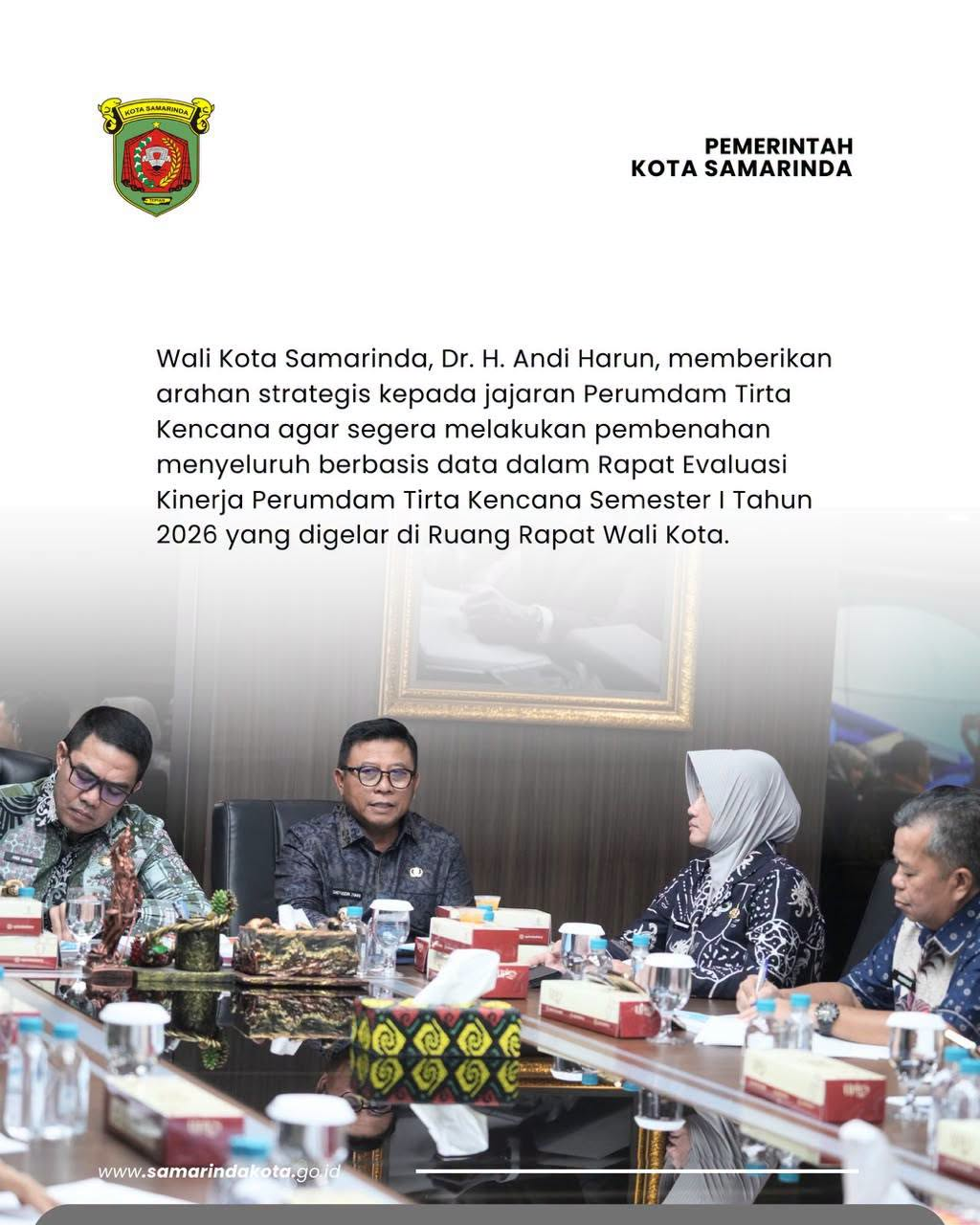 KOTA SAMARINDA

PEMERINTAH
KOTA SAMARINDA

Wali Kota Samarinda, Dr. H. Andi Harun, memberikan arahan strategis kepada jajaran Perumdam Tirta Kencana agar segera melakukan pembenahan menyeluruh berbasis data dalam Rapat Evaluasi Kinerja Perumdam Tirta Kencana Semester I Tahun 2026 yang digelar di Ruang Rapat Wali Kota.

www.samarindakota.go.id